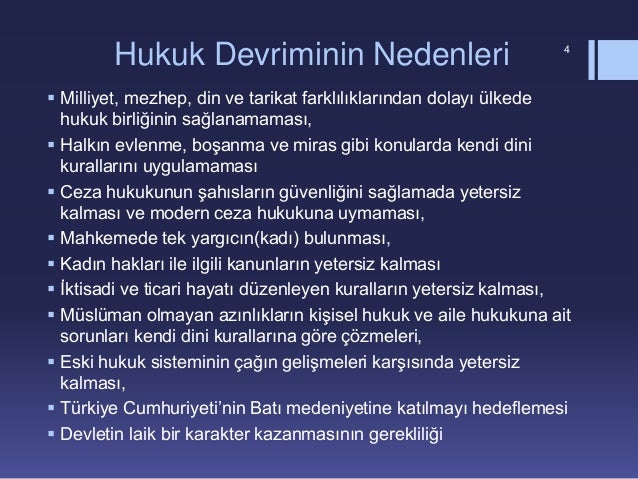 Hukuk Devriminin Nedenleri

4

▪ Milliyet, mezhep, din ve tarikat farklılıklarından dolayı ülkede hukuk birliğinin sağlanamaması,
▪ Halkın evlenme, boşanma ve miras gibi konularda kendi dini kurallarını uygulamaması
▪ Ceza hukukunun şahısların güvenliğini sağlamada yetersiz kalması ve modern ceza hukukuna uymaması,
▪ Mahkemede tek yargıcın(kadı) bulunması,
▪ Kadın hakları ile ilgili kanunların yetersiz kalması
▪ İktisadi ve ticari hayatı düzenleyen kuralların yetersiz kalması,
▪ Müslüman olmayan azınlıkların kişisel hukuk ve aile hukukuna ait sorunları kendi dini kurallarına göre çözmeleri,
▪ Eski hukuk sisteminin çağın gelişmeleri karşısında yetersiz kalması,
▪ Türkiye Cumhuriyeti'nin Batı medeniyetine katılmayı hedeflemesi
▪ Devletin laik bir karakter kazanmasının gerekliliği